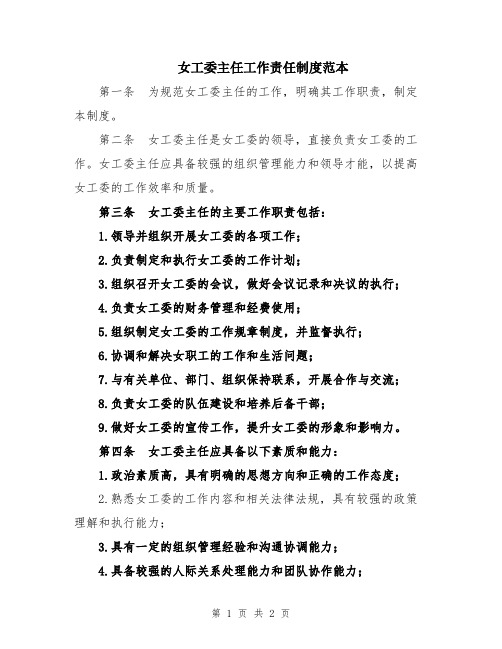 女工委主任工作责任制度范本

第一条 为规范女工委主任的工作，明确其工作职责，制定本制度。

第二条 女工委主任是女工委的领导，直接负责女工委的工作。女工委主任应具备较强的组织管理能力和领导才能，以提高女工委的工作效率和质量。

第三条 女工委主任的主要工作职责包括：

1.领导并组织开展女工委的各项工作；

2.负责制定和执行女工委的工作计划；

3.组织召开女工委的会议，做好会议记录和决议的执行；

4.负责女工委的财务管理和经费使用；

5.组织制定女工委的工作规章制度，并监督执行；

6.协调和解决女职工的工作和生活问题；

7.与有关单位、部门、组织保持联系，开展合作与交流；

8.负责女工委的队伍建设和培养后备干部；

9.做好女工委的宣传工作，提升女工委的形象和影响力。

第四条 女工委主任应具备以下素质和能力：

1.政治素质高，具有明确的思想方向和正确的工作态度；

2.熟悉女工委的工作内容和相关法律法规，具有较强的政策理解和执行能力；

3.具有一定的组织管理经验和沟通协调能力；

4.具备较强的人际关系处理能力和团队协作能力；

第 1 页 共 2 页